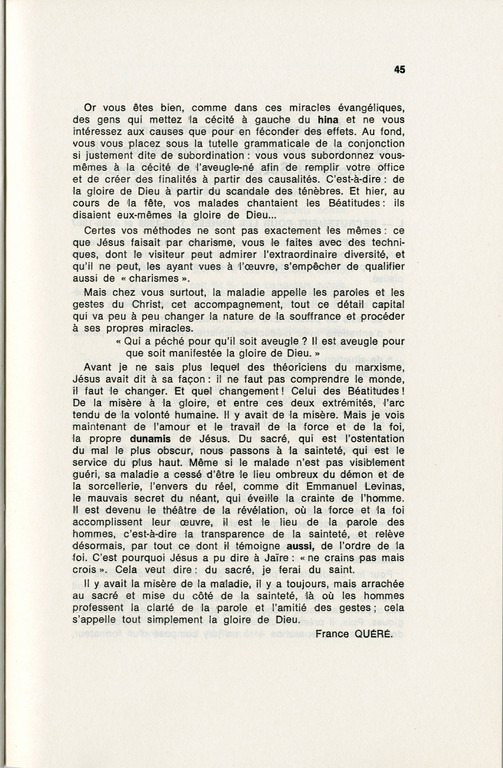 45

Or vous êtes bien, comme dans ces miracles évangéliques, des gens qui mettez la cécité à gauche du **hina** et ne vous intéressez aux causes que pour en féconder des effets. Au fond, vous vous placez sous la tutelle grammaticale de la conjonction si justement dite de subordination : vous vous subordonnez vous-mêmes à la cécité de l'aveugle-né afin de remplir votre office et de créer des finalités à partir des causalités. C'est-à-dire : de la gloire de Dieu à partir du scandale des ténèbres. Et hier, au cours de la fête, vos malades chantaient les Béatitudes : ils disaient eux-mêmes la gloire de Dieu...

Certes vos méthodes ne sont pas exactement les mêmes : ce que Jésus faisait par charisme, vous le faites avec des techniques, dont le visiteur peut admirer l'extraordinaire diversité, et qu'il ne peut, les ayant vues à l'œuvre, s'empêcher de qualifier aussi de « charismes ».

Mais chez vous surtout, la maladie appelle les paroles et les gestes du Christ, cet accompagnement, tout ce détail capital qui va peu à peu changer la nature de la souffrance et procéder à ses propres miracles.

« Qui a péché pour qu'il soit aveugle ? Il est aveugle pour que soit manifestée la gloire de Dieu. »

Avant je ne sais plus lequel des théoriciens du marxisme, Jésus avait dit à sa façon : il ne faut pas comprendre le monde, il faut le changer. Et quel changement ! Celui des Béatitudes ! De la misère à la gloire, et entre ces deux extrémités, l'arc tendu de la volonté humaine. Il y avait de la misère. Mais je vois maintenant de l'amour et le travail de la force et de la foi, la propre **dunamis** de Jésus. Du sacré, qui est l'ostentation du mal le plus obscur, nous passons à la sainteté, qui est le service du plus haut. Même si le malade n'est pas visiblement guéri, sa maladie a cessé d'être le lieu ombreux du démon et de la sorcellerie, l'envers du réel, comme dit Emmanuel Levinas, le mauvais secret du néant, qui éveille la crainte de l'homme. Il est devenu le théâtre de la révélation, où la force et la foi accomplissent leur œuvre, il est le lieu de la parole des hommes, c'est-à-dire la transparence de la sainteté, et relève désormais, par tout ce dont il témoigne **aussi**, de l'ordre de la foi. C'est pourquoi Jésus a pu dire à Jaïre : « ne crains pas mais crois ». Cela veut dire : du sacré, je ferai du saint.

Il y avait la misère de la maladie, il y a toujours, mais arrachée au sacré et mise du côté de la sainteté, là où les hommes professent la clarté de la parole et l'amitié des gestes ; cela s'appelle tout simplement la gloire de Dieu.

France QUÉRÉ.